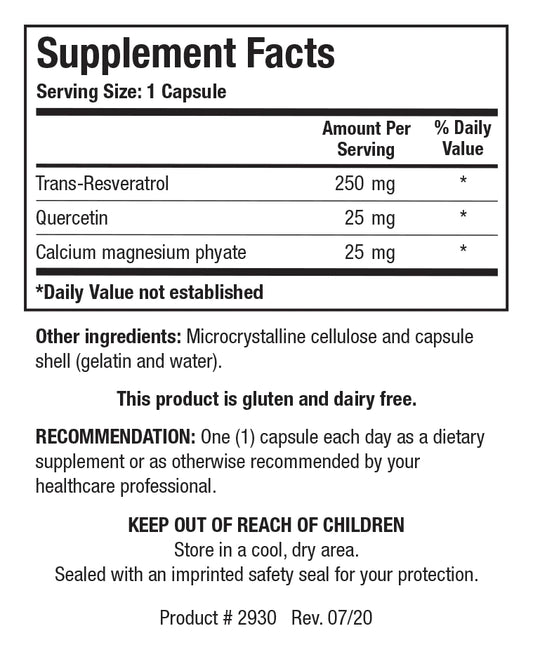 Supplement Facts
Serving Size: 1 Capsule

|  | Amount Per Serving | % Daily Value |
|---|---|---|
| Trans-Resveratrol | 250 mg | * |
| Quercetin | 25 mg | * |
| Calcium magnesium phyate | 25 mg | * |

*Daily Value not established

Other ingredients: Microcrystalline cellulose and capsule shell (gelatin and water).

This product is gluten and dairy free.

RECOMMENDATION: One (1) capsule each day as a dietary supplement or as otherwise recommended by your healthcare professional.

KEEP OUT OF REACH OF CHILDREN
Store in a cool, dry area.
Sealed with an imprinted safety seal for your protection.

Product # 2930 Rev. 07/20